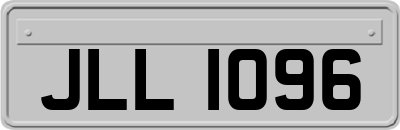 JLL 1096